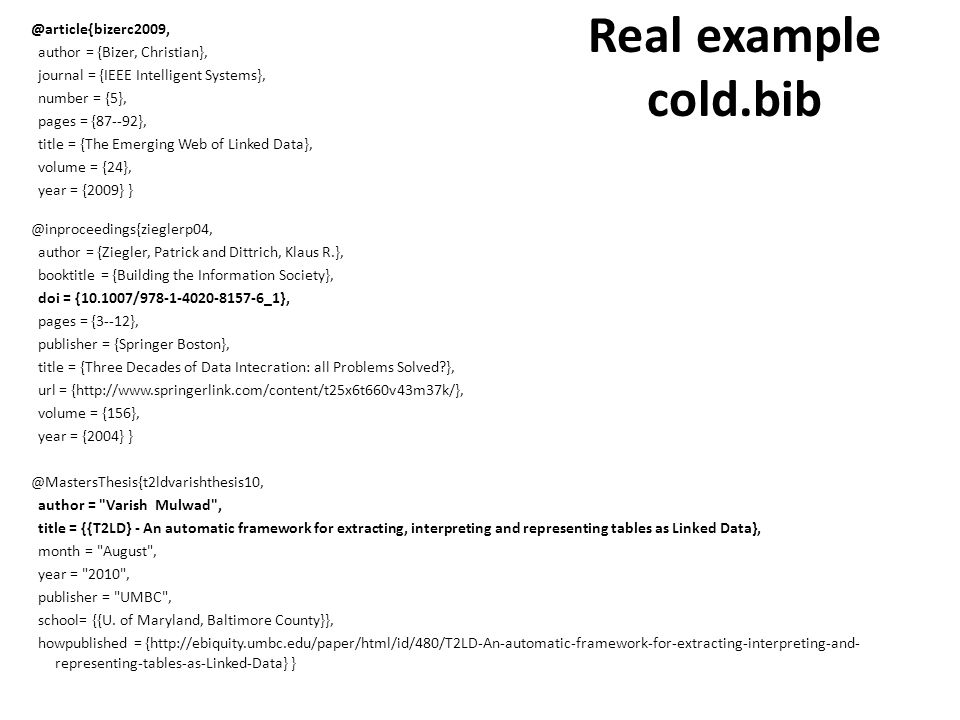 Real example
cold.bib

@article{bizerc2009,
author = {Bizer, Christian},
journal = {IEEE Intelligent Systems},
number = {5},
pages = {87--92},
title = {The Emerging Web of Linked Data},
volume = {24},
year = {2009} }

@inproceedings{zieglerp04,
author = {Ziegler, Patrick and Dittrich, Klaus R.},
booktitle = {Building the Information Society},
doi = {10.1007/978-1-4020-8157-6_1},
pages = {3--12},
publisher = {Springer Boston},
title = {Three Decades of Data Intecration: all Problems Solved?},
url = {http://www.springerlink.com/content/t25x6t660v43m37k/},
volume = {156},
year = {2004} }

@MastersThesis{t2ldvarishthesis10,
author = "Varish Mulwad",
title = {{T2LD} - An automatic framework for extracting, interpreting and representing tables as Linked Data},
month = "August",
year = "2010",
publisher = "UMBC",
school= {{U. of Maryland, Baltimore County}},
howpublished = {http://ebiquity.umbc.edu/paper/html/id/480/T2LD-An-automatic-framework-for-extracting-interpreting-and-representing-tables-as-Linked-Data} }